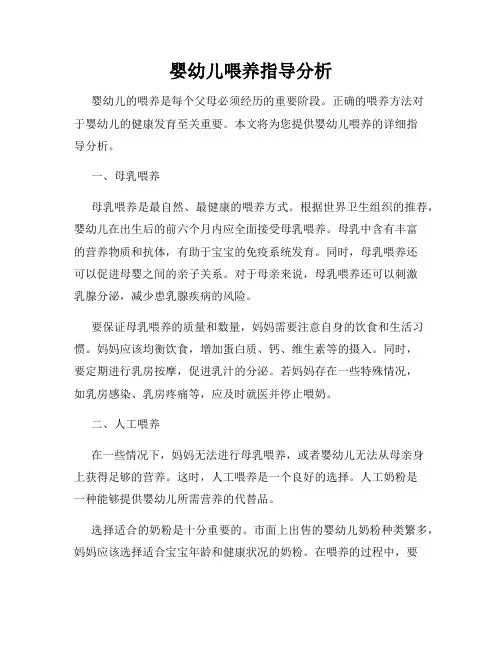 婴幼儿喂养指导分析

婴幼儿的喂养是每个父母必须经历的重要阶段。正确的喂养方法对于婴幼儿的健康发育至关重要。本文将为您提供婴幼儿喂养的详细指导分析。

一、母乳喂养

母乳喂养是最自然、最健康的喂养方式。根据世界卫生组织的推荐，婴幼儿在出生后的前六个月内应全面接受母乳喂养。母乳中含有丰富的营养物质和抗体，有助于宝宝的免疫系统发育。同时，母乳喂养还可以促进母婴之间的亲子关系。对于母亲来说，母乳喂养还可以刺激乳腺分泌，减少患乳腺疾病的风险。

要保证母乳喂养的质量和数量，妈妈需要注意自身的饮食和生活习惯。妈妈应该均衡饮食，增加蛋白质、钙、维生素等的摄入。同时，要定期进行乳房按摩，促进乳汁的分泌。若妈妈存在一些特殊情况，如乳房感染、乳房疼痛等，应及时就医并停止喂奶。

二、人工喂养

在一些情况下，妈妈无法进行母乳喂养，或者婴幼儿无法从母亲身上获得足够的营养。这时，人工喂养是一个良好的选择。人工奶粉是一种能够提供婴幼儿所需营养的代替品。

选择适合的奶粉是十分重要的。市面上出售的婴幼儿奶粉种类繁多，妈妈应该选择适合宝宝年龄和健康状况的奶粉。在喂养的过程中，要